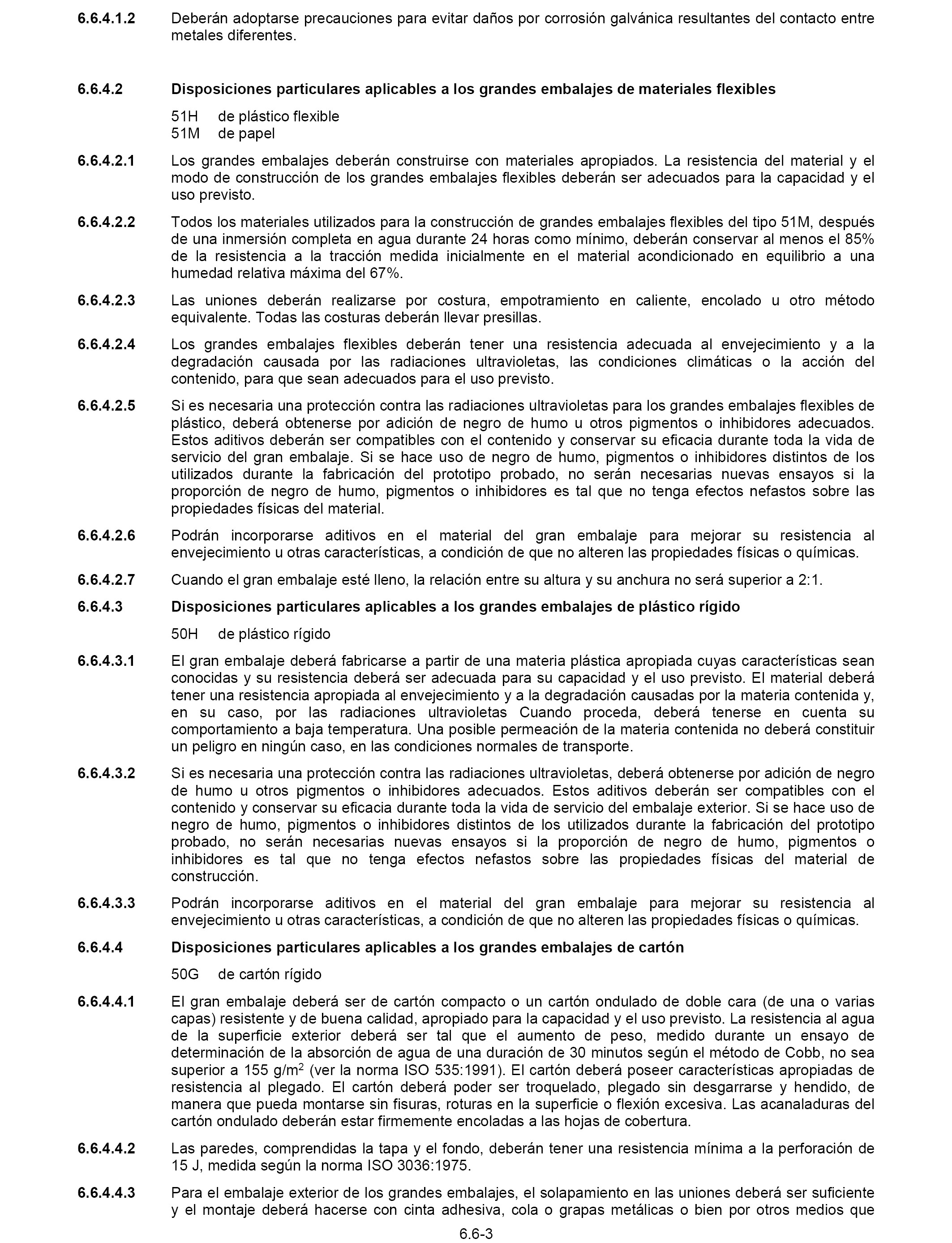 6.6.4.1.2 Deberán adoptarse precauciones para evitar daños por corrosión galvánica resultantes del contacto entre metales diferentes.

6.6.4.2 Disposiciones particulares aplicables a los grandes embalajes de materiales flexibles

51H de plástico flexible
51M de papel

6.6.4.2.1 Los grandes embalajes deberán construirse con materiales apropiados. La resistencia del material y el modo de construcción de los grandes embalajes flexibles deberán ser adecuados para la capacidad y el uso previsto.

6.6.4.2.2 Todos los materiales utilizados para la construcción de grandes embalajes flexibles del tipo 51M, después de una inmersión completa en agua durante 24 horas como mínimo, deberán conservar al menos el 85% de la resistencia a la tracción medida inicialmente en el material acondicionado en equilibrio a una humedad relativa máxima del 67%.

6.6.4.2.3 Las uniones deberán realizarse por costura, empotramiento en caliente, encolado u otro método equivalente. Todas las costuras deberán llevar presillas.

6.6.4.2.4 Los grandes embalajes flexibles deberán tener una resistencia adecuada al envejecimiento y a la degradación causada por las radiaciones ultravioletas, las condiciones climáticas o la acción del contenido, para que sean adecuados para el uso previsto.

6.6.4.2.5 Si es necesaria una protección contra las radiaciones ultravioletas para los grandes embalajes flexibles de plástico, deberá obtenerse por adición de negro de humo u otros pigmentos o inhibidores adecuados. Estos aditivos deberán ser compatibles con el contenido y conservar su eficacia durante toda la vida de servicio del gran embalaje. Si se hace uso de negro de humo, pigmentos o inhibidores distintos de los utilizados durante la fabricación del prototipo probado, no serán necesarias nuevas ensayos si la proporción de negro de humo, pigmentos o inhibidores es tal que no tenga efectos nefastos sobre las propiedades físicas del material.

6.6.4.2.6 Podrán incorporarse aditivos en el material del gran embalaje para mejorar su resistencia al envejecimiento u otras características, a condición de que no alteren las propiedades físicas o químicas.

6.6.4.2.7 Cuando el gran embalaje esté lleno, la relación entre su altura y su anchura no será superior a 2:1.

6.6.4.3 Disposiciones particulares aplicables a los grandes embalajes de plástico rígido

50H de plástico rígido

6.6.4.3.1 El gran embalaje deberá fabricarse a partir de una materia plástica apropiada cuyas características sean conocidas y su resistencia deberá ser adecuada para su capacidad y el uso previsto. El material deberá tener una resistencia apropiada al envejecimiento y a la degradación causadas por la materia contenida y, en su caso, por las radiaciones ultravioletas Cuando proceda, deberá tenerse en cuenta su comportamiento a baja temperatura. Una posible permeación de la materia contenida no deberá constituir un peligro en ningún caso, en las condiciones normales de transporte.

6.6.4.3.2 Si es necesaria una protección contra las radiaciones ultravioletas, deberá obtenerse por adición de negro de humo u otros pigmentos o inhibidores adecuados. Estos aditivos deberán ser compatibles con el contenido y conservar su eficacia durante toda la vida de servicio del embalaje exterior. Si se hace uso de negro de humo, pigmentos o inhibidores distintos de los utilizados durante la fabricación del prototipo probado, no serán necesarias nuevas ensayos si la proporción de negro de humo, pigmentos o inhibidores es tal que no tenga efectos nefastos sobre las propiedades físicas del material de construcción.

6.6.4.3.3 Podrán incorporarse aditivos en el material del gran embalaje para mejorar su resistencia al envejecimiento u otras características, a condición de que no alteren las propiedades físicas o químicas.

6.6.4.4 Disposiciones particulares aplicables a los grandes embalajes de cartón

50G de cartón rígido

6.6.4.4.1 El gran embalaje deberá ser de cartón compacto o un cartón ondulado de doble cara (de una o varias capas) resistente y de buena calidad, apropiado para la capacidad y el uso previsto. La resistencia al agua de la superficie exterior deberá ser tal que el aumento de peso, medido durante un ensayo de determinación de la absorción de agua de una duración de 30 minutos según el método de Cobb, no sea superior a 155 g/m$^2$ (ver la norma ISO 535:1991). El cartón deberá poseer características apropiadas de resistencia al plegado. El cartón deberá poder ser troquelado, plegado sin desgarrarse y hendido, de manera que pueda montarse sin fisuras, roturas en la superficie o flexión excesiva. Las acanaladuras del cartón ondulado deberán estar firmemente encoladas a las hojas de cobertura.

6.6.4.4.2 Las paredes, comprendidas la tapa y el fondo, deberán tener una resistencia mínima a la perforación de 15 J, medida según la norma ISO 3036:1975.

6.6.4.4.3 Para el embalaje exterior de los grandes embalajes, el solapamiento en las uniones deberá ser suficiente y el montaje deberá hacerse con cinta adhesiva, cola o grapas metálicas o bien por otros medios que

6.6-3